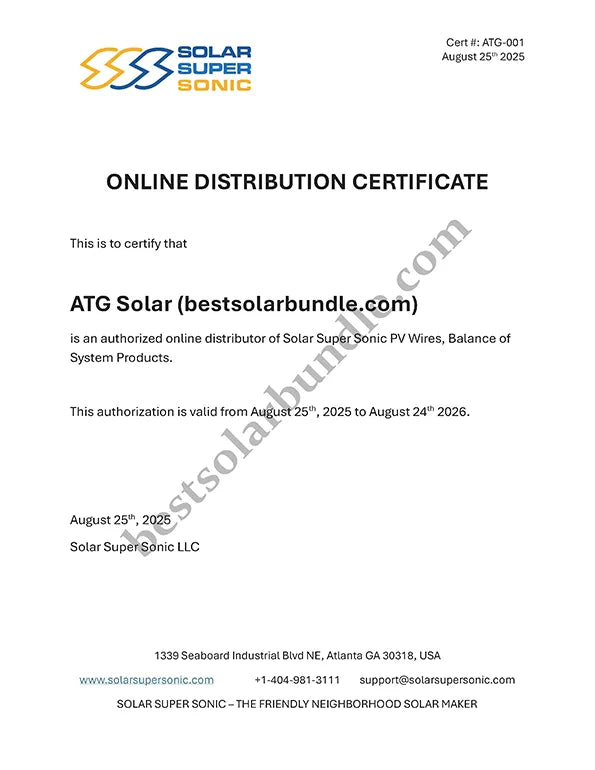 SOLAR SUPER SONIC

Cert #: ATG-001
August 25$^{th}$ 2025

ONLINE DISTRIBUTION CERTIFICATE

This is to certify that

ATG Solar (bestsolarbundle.com)

is an authorized online distributor of Solar Super Sonic PV Wires, Balance of System Products.

This authorization is valid from August 25$^{th}$, 2025 to August 24$^{th}$ 2026.

August 25$^{th}$, 2025
Solar Super Sonic LLC

bestsolarbundle.com

1339 Seaboard Industrial Blvd NE, Atlanta GA 30318, USA

www.solarsupersonic.com +1-404-981-3111 support@solarsupersonic.com

SOLAR SUPER SONIC – THE FRIENDLY NEIGHBORHOOD SOLAR MAKER